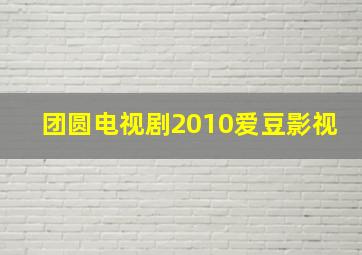 团圆电视剧2010爱豆影视